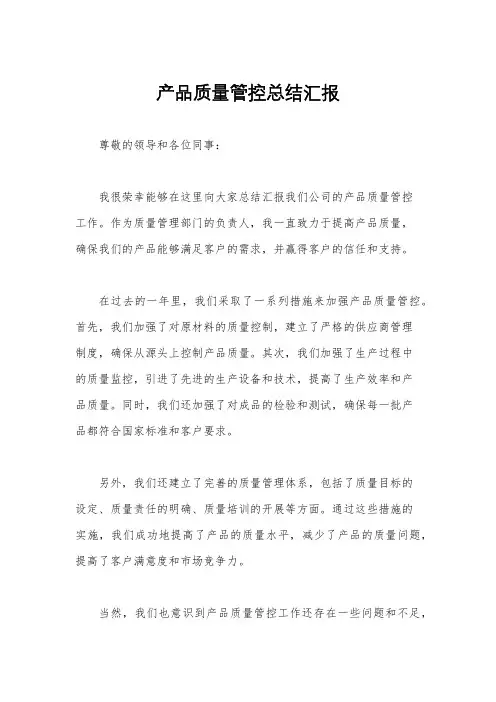 产品质量管控总结汇报

尊敬的领导和各位同事：

我很荣幸能够在这里向大家总结汇报我们公司的产品质量管控工作。作为质量管理部门的负责人，我一直致力于提高产品质量，确保我们的产品能够满足客户的需求，并赢得客户的信任和支持。

在过去的一年里，我们采取了一系列措施来加强产品质量管控。首先，我们加强了对原材料的质量控制，建立了严格的供应商管理制度，确保从源头上控制产品质量。其次，我们加强了生产过程中的质量监控，引进了先进的生产设备和技术，提高了生产效率和产品质量。同时，我们还加强了对成品的检验和测试，确保每一批产品都符合国家标准和客户要求。

另外，我们还建立了完善的质量管理体系，包括了质量目标的设定、质量责任的明确、质量培训的开展等方面。通过这些措施的实施，我们成功地提高了产品的质量水平，减少了产品的质量问题，提高了客户满意度和市场竞争力。

当然，我们也意识到产品质量管控工作还存在一些问题和不足，